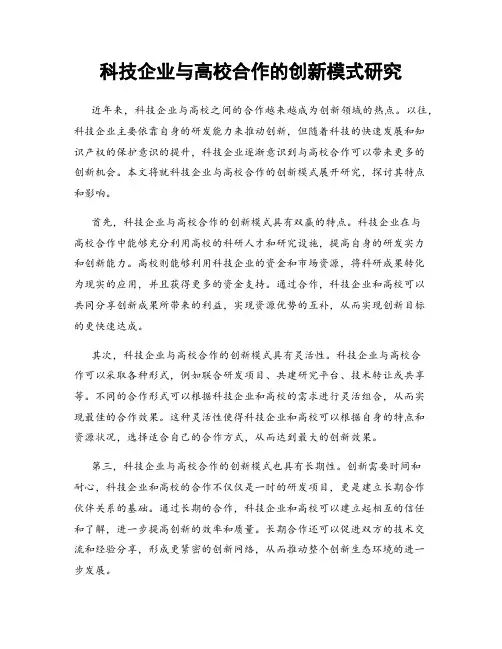 科技企业与高校合作的创新模式研究

近年来，科技企业与高校之间的合作越来越成为创新领域的热点。以往，科技企业主要依靠自身的研发能力来推动创新，但随着科技的快速发展和知识产权的保护意识的提升，科技企业逐渐意识到与高校合作可以带来更多的创新机会。本文将就科技企业与高校合作的创新模式展开研究，探讨其特点和影响。

首先，科技企业与高校合作的创新模式具有双赢的特点。科技企业在与高校合作中能够充分利用高校的科研人才和研究设施，提高自身的研发实力和创新能力。高校则能够利用科技企业的资金和市场资源，将科研成果转化为现实的应用，并且获得更多的资金支持。通过合作，科技企业和高校可以共同分享创新成果所带来的利益，实现资源优势的互补，从而实现创新目标的更快速达成。

其次，科技企业与高校合作的创新模式具有灵活性。科技企业与高校合作可以采取各种形式，例如联合研发项目、共建研究平台、技术转让或共享等。不同的合作形式可以根据科技企业和高校的需求进行灵活组合，从而实现最佳的合作效果。这种灵活性使得科技企业和高校可以根据自身的特点和资源状况，选择适合自己的合作方式，从而达到最大的创新效果。

第三，科技企业与高校合作的创新模式也具有长期性。创新需要时间和耐心，科技企业和高校的合作不仅仅是一时的研发项目，更是建立长期合作伙伴关系的基础。通过长期的合作，科技企业和高校可以建立起相互的信任和了解，进一步提高创新的效率和质量。长期合作还可以促进双方的技术交流和经验分享，形成更紧密的创新网络，从而推动整个创新生态环境的进一步发展。